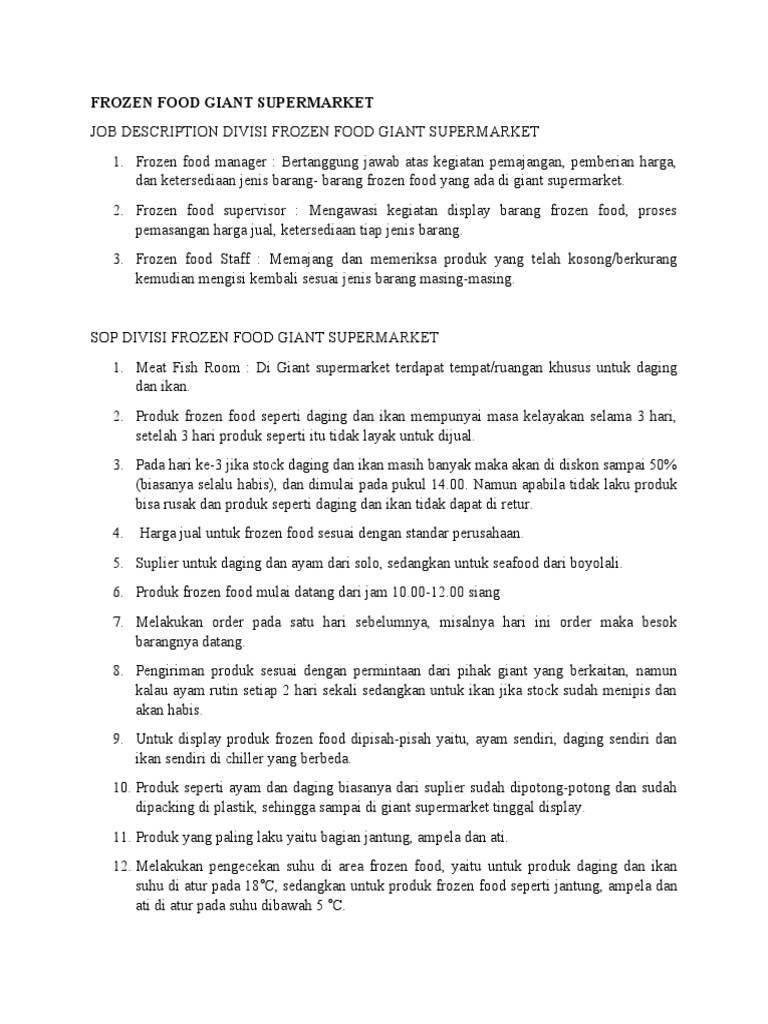 FROZEN FOOD GIANT SUPERMARKET

JOB DESCRIPTION DIVISI FROZEN FOOD GIANT SUPERMARKET

1. Frozen food manager : Bertanggung jawab atas kegiatan pemajangan, pemberian harga, dan ketersediaan jenis barang- barang frozen food yang ada di giant supermarket.

2. Frozen food supervisor : Mengawasi kegiatan display barang frozen food, proses pemasangan harga jual, ketersediaan tiap jenis barang.

3. Frozen food Staff : Memajang dan memeriksa produk yang telah kosong/berkurang kemudian mengisi kembali sesuai jenis barang masing-masing.

SOP DIVISI FROZEN FOOD GIANT SUPERMARKET

1. Meat Fish Room : Di Giant supermarket terdapat tempat/ruangan khusus untuk daging dan ikan.

2. Produk frozen food seperti daging dan ikan mempunyai masa kelayakan selama 3 hari, setelah 3 hari produk seperti itu tidak layak untuk dijual.

3. Pada hari ke-3 jika stock daging dan ikan masih banyak maka akan di diskon sampai 50% (biasanya selalu habis), dan dimulai pada pukul 14.00. Namun apabila tidak laku produk bisa rusak dan produk seperti daging dan ikan tidak dapat di retur.

4. Harga jual untuk frozen food sesuai dengan standar perusahaan.

5. Suplier untuk daging dan ayam dari solo, sedangkan untuk seafood dari boyolali.

6. Produk frozen food mulai datang dari jam 10.00-12.00 siang

7. Melakukan order pada satu hari sebelumnya, misalnya hari ini order maka besok barangnya datang.

8. Pengiriman produk sesuai dengan permintaan dari pihak giant yang berkaitan, namun kalau ayam rutin setiap 2 hari sekali sedangkan untuk ikan jika stock sudah menipis dan akan habis.

9. Untuk display produk frozen food dipisah-pisah yaitu, ayam sendiri, daging sendiri dan ikan sendiri di chiller yang berbeda.

10. Produk seperti ayam dan daging biasanya dari suplier sudah dipotong-potong dan sudah dipacking di plastik, sehingga sampai di giant supermarket tinggal display.

11. Produk yang paling laku yaitu bagian jantung, ampela dan ati.

12. Melakukan pengecekan suhu di area frozen food, yaitu untuk produk daging dan ikan suhu di atur pada 18°C, sedangkan untuk produk frozen food seperti jantung, ampela dan ati di atur pada suhu dibawah 5 °C.